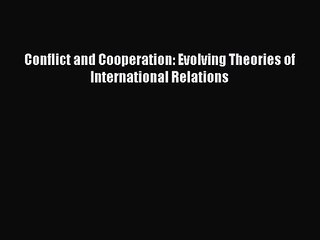 Conflict and Cooperation: Evolving Theories of International Relations